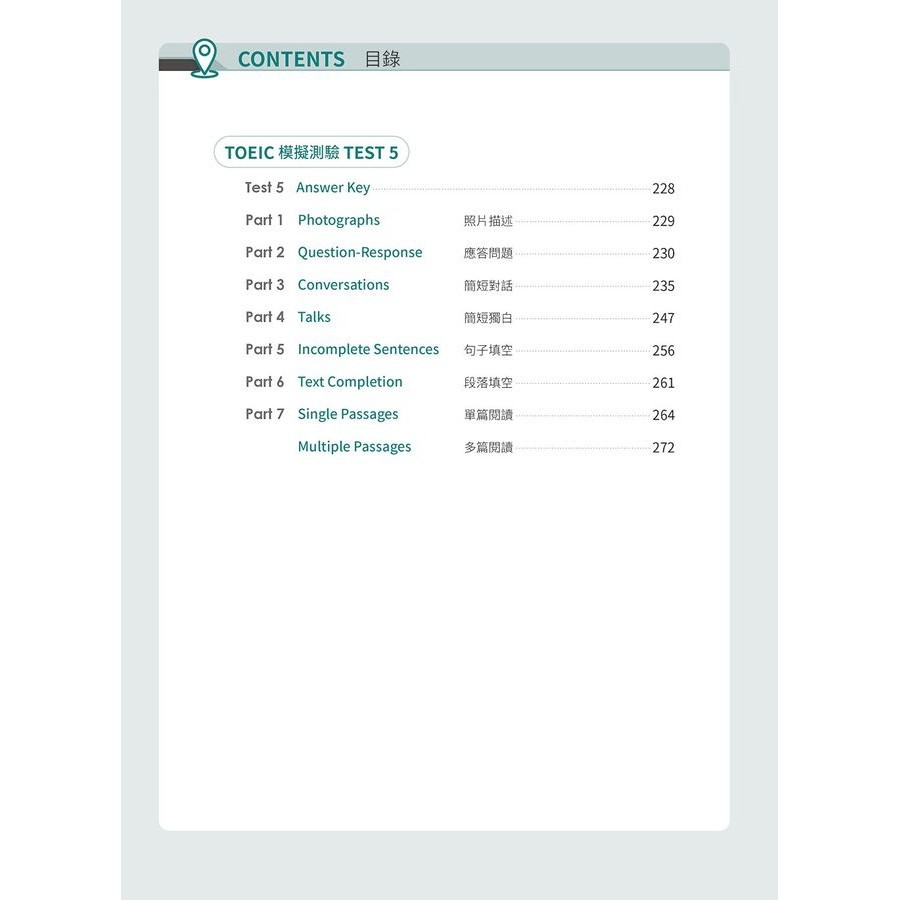 CONTENTS 目錄

TOEIC 模擬測驗 TEST 5

Test 5 Answer Key 228
Part 1 Photographs 照片描述 229
Part 2 Question-Response 應答問題 230
Part 3 Conversations 簡短對話 235
Part 4 Talks 簡短獨白 247
Part 5 Incomplete Sentences 句子填空 256
Part 6 Text Completion 段落填空 261
Part 7 Single Passages 單篇閱讀 264
Multiple Passages 多篇閱讀 272